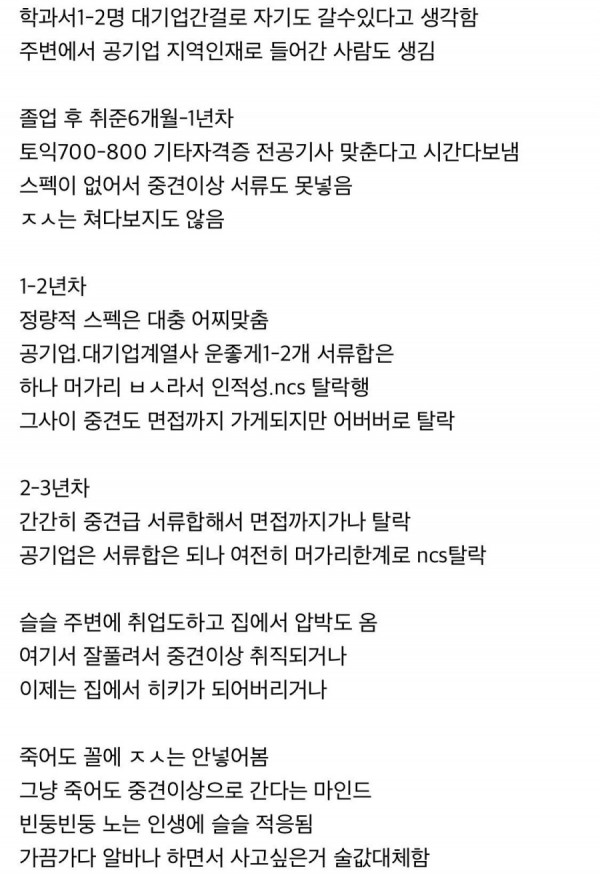 학과서1-2명 대기업간걸로 자기도 갈수있다고 생각함
주변에서 공기업 지역인재로 들어간 사람도 생김

졸업 후 취준6개월-1년차
토익700-800 기타자격증 전공기사 맞춘다고 시간다보냄
스펙이 없어서 중견이상 서류도 못넣음
ㅈㅅ는 쳐다보지도 않음

1-2년차
정량적 스펙은 대충 어찌맞춤
공기업.대기업계열사 운좋게1-2개 서류합은
하나 머가리 ㅂㅅ라서 인적성.ncs 탈락행
그사이 중견도 면접까지 가게되지만 어버버로 탈락

2-3년차
간간히 중견급 서류합해서 면접까지가나 탈락
공기업은 서류합은 되나 여전히 머가리한계로 ncs탈락

슬슬 주변에 취업도하고 집에서 압박도 옴
여기서 잘풀려서 중견이상 취직되거나
이제는 집에서 히키가 되어버리거나

죽어도 꼴에 ㅈㅅ는 안넣어봄
그냥 죽어도 중견이상으로 간다는 마인드
빈둥빈둥 노는 인생에 슬슬 적응됨
가끔가다 알바나 하면서 사고싶은거 술값대체함